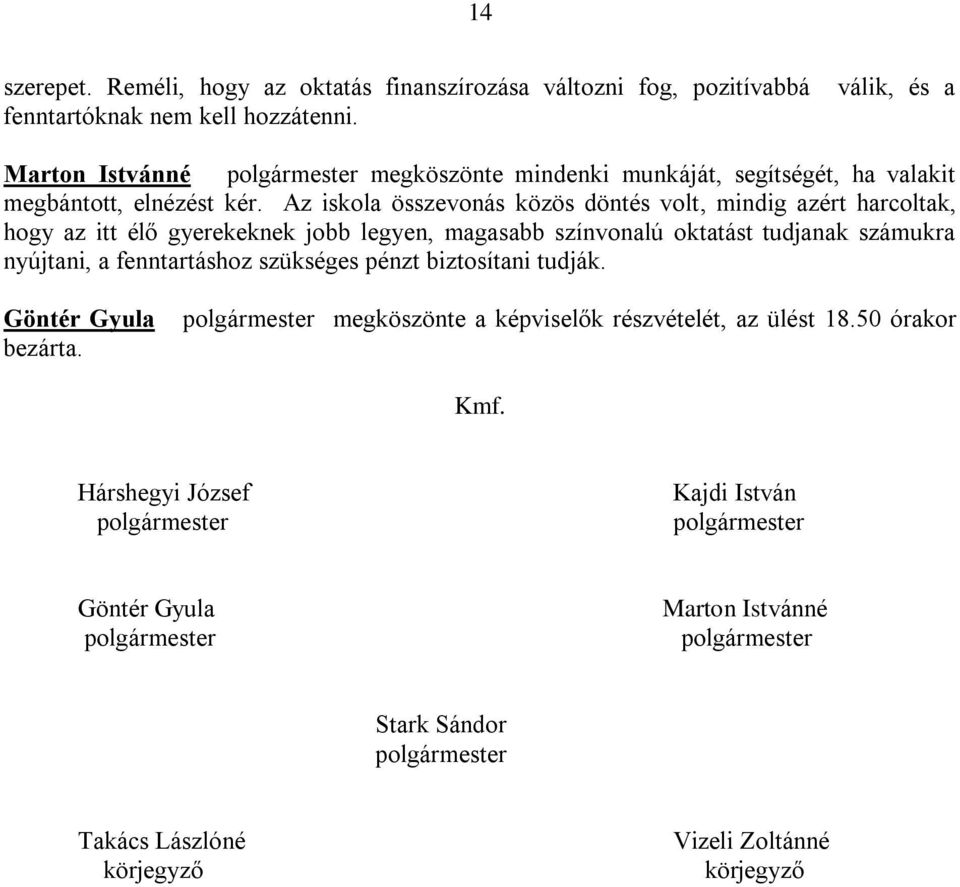 14

szerepet. Reméli, hogy az oktatás finanszírozása változni fog, pozitívabbá válik, és a fenntartóknak nem kell hozzátenni.

Marton Istvánné polgármester megköszönte mindenki munkáját, segítségét, ha valakit megbántott, elnézést kér. Az iskola összevonás közös döntés volt, mindig azért harcoltak, hogy az itt élő gyerekeknek jobb legyen, magasabb színvonalú oktatást tudjanak számukra nyújtani, a fenntartáshoz szükséges pénzt biztosítani tudják.

Göntér Gyula polgármester megköszönte a képviselők részvételét, az ülést 18.50 órakor bezárta.

Kmf.

Hárshegyi József
polgármester

Kajdi István
polgármester

Göntér Gyula
polgármester

Marton Istvánné
polgármester

Stark Sándor
polgármester

Takács Lászlóné
körjegyző

Vizeli Zoltánné
körjegyző